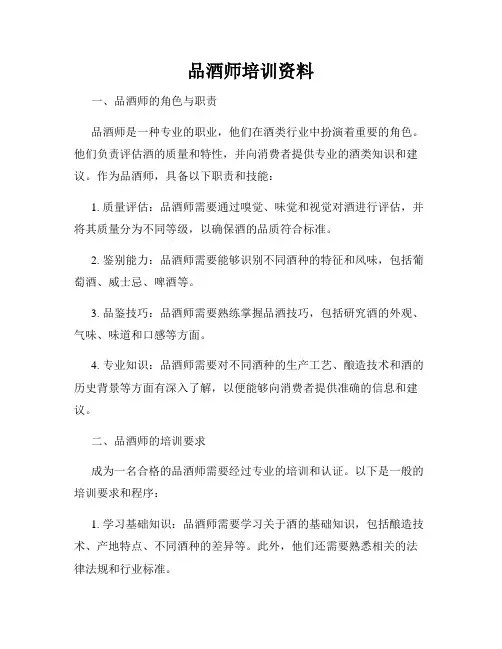 品酒师培训资料

一、品酒师的角色与职责

品酒师是一种专业的职业，他们在酒类行业中扮演着重要的角色。他们负责评估酒的质量和特性，并向消费者提供专业的酒类知识和建议。作为品酒师，具备以下职责和技能：

1. 质量评估：品酒师需要通过嗅觉、味觉和视觉对酒进行评估，并将其质量分为不同等级，以确保酒的品质符合标准。

2. 鉴别能力：品酒师需要能够识别不同酒种的特征和风味，包括葡萄酒、威士忌、啤酒等。

3. 品鉴技巧：品酒师需要熟练掌握品酒技巧，包括研究酒的外观、气味、味道和口感等方面。

4. 专业知识：品酒师需要对不同酒种的生产工艺、酿造技术和酒的历史背景等方面有深入了解，以便能够向消费者提供准确的信息和建议。

二、品酒师的培训要求

成为一名合格的品酒师需要经过专业的培训和认证。以下是一般的培训要求和程序：

1. 学习基础知识：品酒师需要学习关于酒的基础知识，包括酿造技术、产地特点、不同酒种的差异等。此外，他们还需要熟悉相关的法律法规和行业标准。